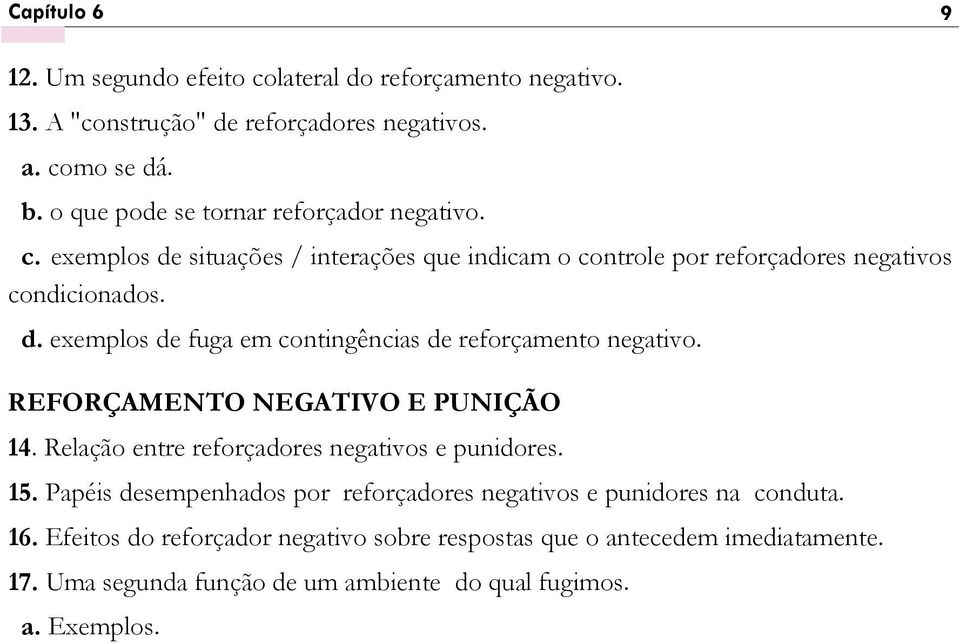 Capítulo 6 9

12. Um segundo efeito colateral do reforçamento negativo.

13. A "construção" de reforçadores negativos.

a. como se dá.

b. o que pode se tornar reforçador negativo.

c. exemplos de situações / interações que indicam o controle por reforçadores negativos condicionados.

d. exemplos de fuga em contingências de reforçamento negativo.

REFORÇAMENTO NEGATIVO E PUNIÇÃO

14. Relação entre reforçadores negativos e punidores.

15. Papéis desempenhados por reforçadores negativos e punidores na conduta.

16. Efeitos do reforçador negativo sobre respostas que o antecedem imediatamente.

17. Uma segunda função de um ambiente do qual fugimos.

a. Exemplos.